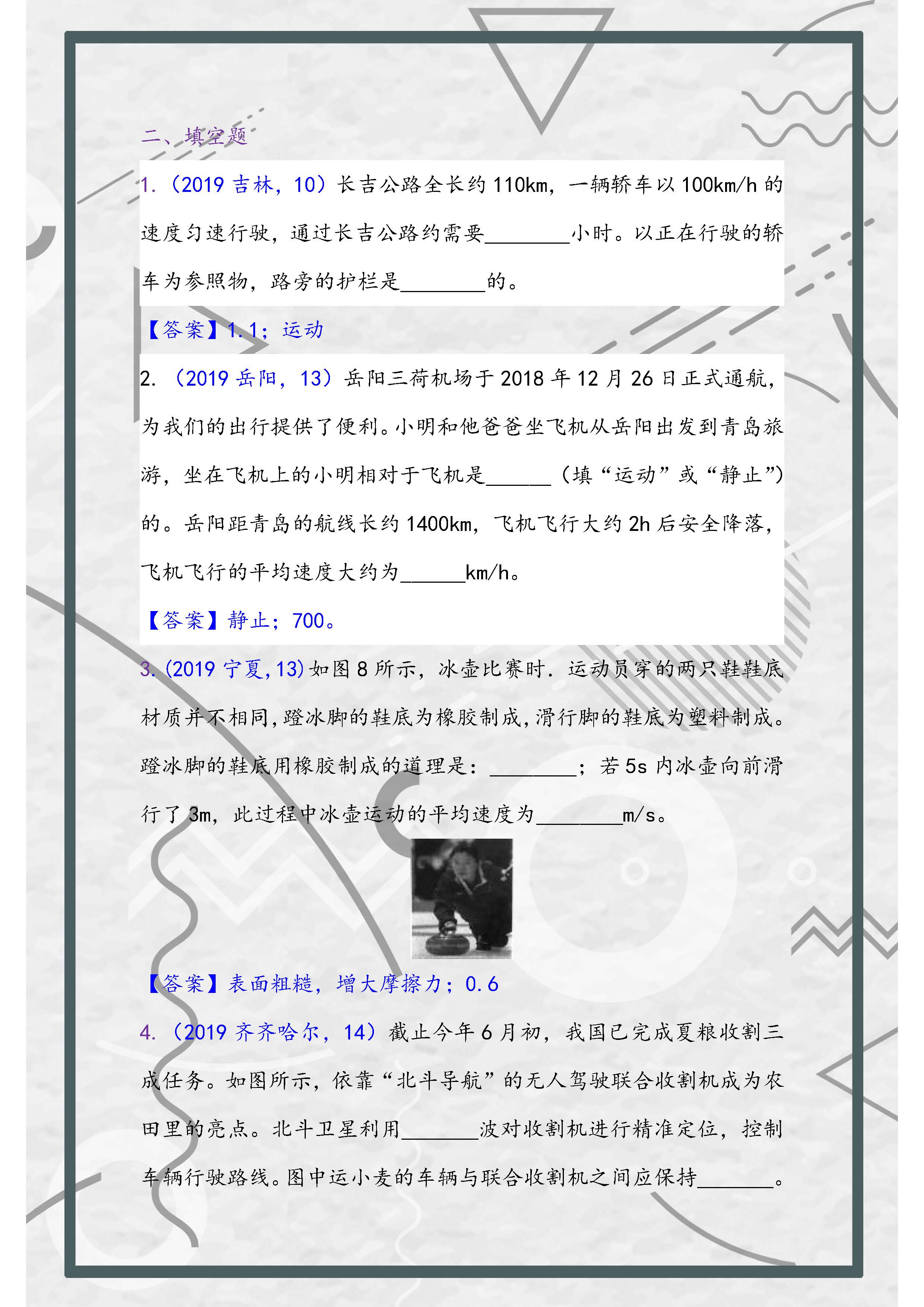 二、填空题

1.（2019 吉林，10）长吉公路全长约 110km，一辆轿车以 100km/h 的速度匀速行驶，通过长吉公路约需要________小时。以正在行驶的轿车为参照物，路旁的护栏是________的。

【答案】1.1；运动

2.（2019 岳阳，13）岳阳三荷机场于 2018 年 12 月 26 日正式通航，为我们的出行提供了便利。小明和他爸爸坐飞机从岳阳出发到青岛旅游，坐在飞机上的小明相对于飞机是______（填“运动”或“静止”）的。岳阳距青岛的航线长约 1400km，飞机飞行大约 2h 后安全降落，飞机飞行的平均速度大约为______km/h。

【答案】静止；700。

3.(2019 宁夏,13)如图 8 所示，冰壶比赛时．运动员穿的两只鞋鞋底材质并不相同,蹬冰脚的鞋底为橡胶制成,滑行脚的鞋底为塑料制成。蹬冰脚的鞋底用橡胶制成的道理是：________；若 5s 内冰壶向前滑行了 3m，此过程中冰壶运动的平均速度为________m/s。

【答案】表面粗糙，增大摩擦力；0.6

4.（2019 齐齐哈尔，14）截止今年 6 月初，我国已完成夏粮收割三成任务。如图所示，依靠“北斗导航”的无人驾驶联合收割机成为农田里的亮点。北斗卫星利用_______波对收割机进行精准定位，控制车辆行驶路线。图中运小麦的车辆与联合收割机之间应保持_______。